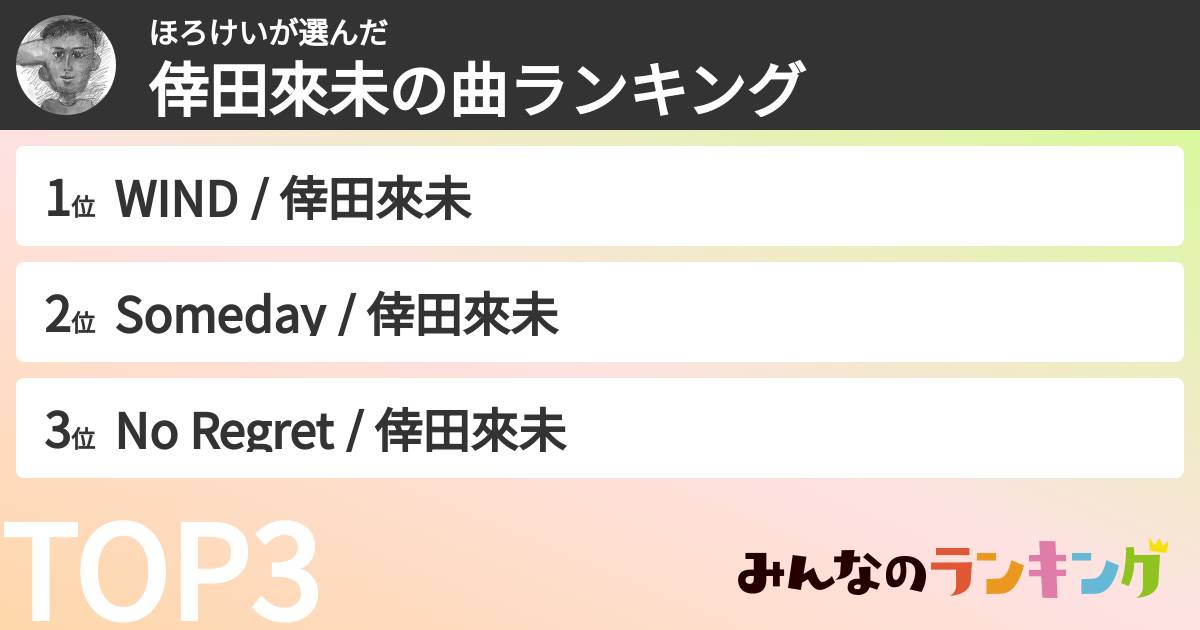 ほろけいが選んだ
倖田來未の曲ランキング

1位 WIND / 倖田來未

2位 Someday / 倖田來未

3位 No Regret / 倖田來未

TOP3

みんなのランキング